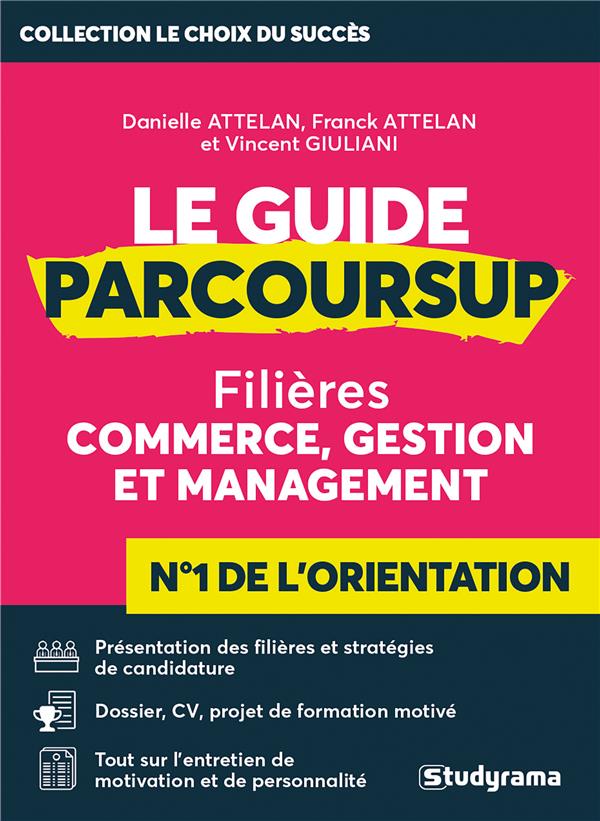 COLLECTION LE CHOIX DU SUCCÈS

Danielle ATTELAN, Franck ATTELAN
et Vincent GIULIANI

LE GUIDE
PARCOURSUP

Filières
COMMERCE, GESTION
ET MANAGEMENT

N°1 DE L'ORIENTATION

Présentation des filières et stratégies de candidature

Dossier, CV, projet de formation motivé

Tout sur l'entretien de motivation et de personnalité

Studyrama